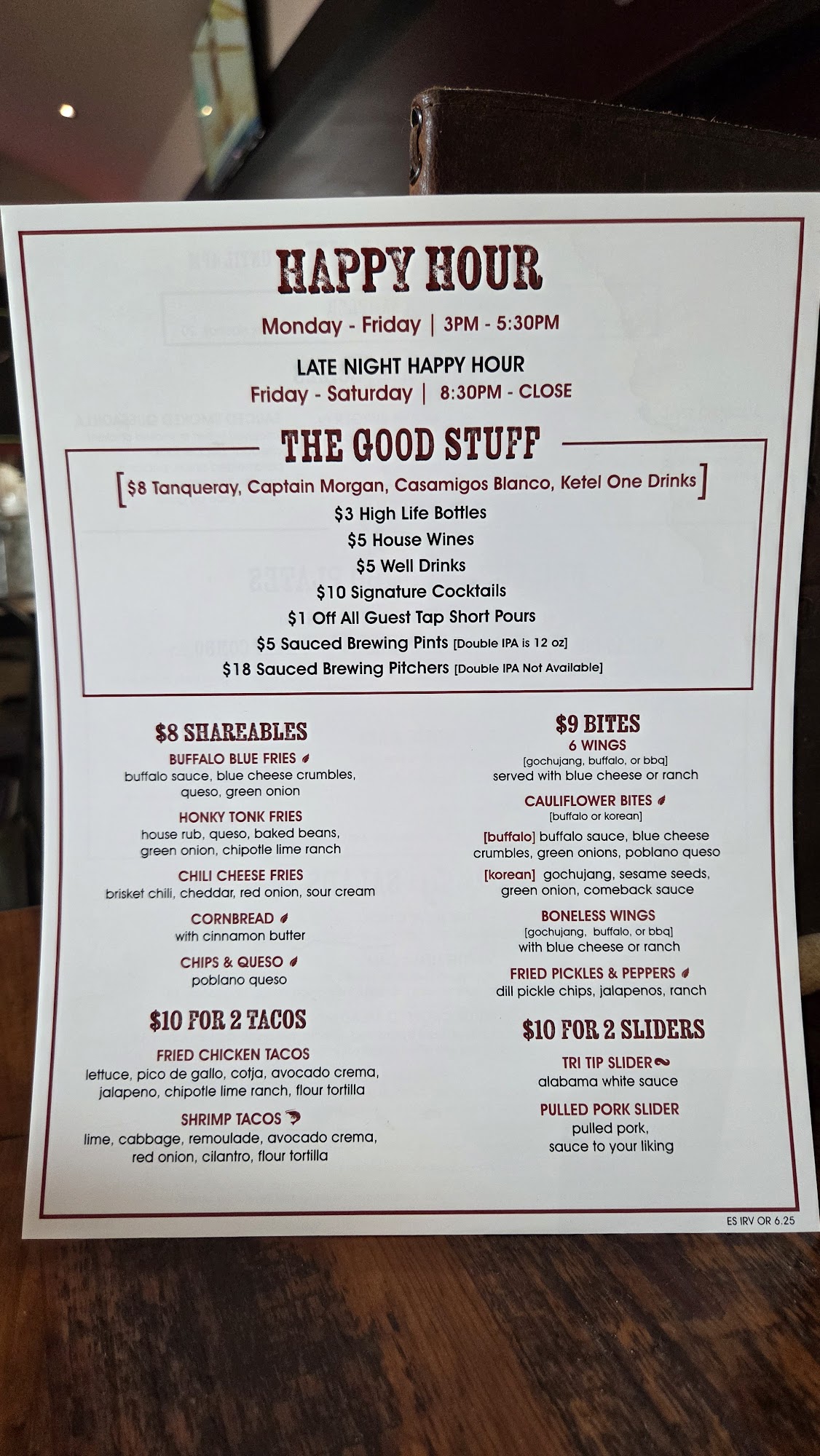 HAPPY HOUR

Monday - Friday | 3PM - 5:30PM

LATE NIGHT HAPPY HOUR
Friday - Saturday | 8:30PM - CLOSE

THE GOOD STUFF

[$8 Tanqueray, Captain Morgan, Casamigos Blanco, Ketel One Drinks]
$3 High Life Bottles
$5 House Wines
$5 Well Drinks
$10 Signature Cocktails
$1 Off All Guest Tap Short Pours
$5 Sauced Brewing Pints [Double IPA is 12 oz]
$18 Sauced Brewing Pitchers [Double IPA Not Available]

$8 SHAREABLES

BUFFALO BLUE FRIES
buffalo sauce, blue cheese crumbles, queso, green onion

HONKY TONK FRIES
house rub, queso, baked beans, green onion, chipotle lime ranch

CHILI CHEESE FRIES
brisket chili, cheddar, red onion, sour cream

CORNBREAD
with cinnamon butter

CHIPS & QUESO
poblano queso

$10 FOR 2 TACOS

FRIED CHICKEN TACOS
lettuce, pico de gallo, cotja, avocado crema, jalapeno, chipotle lime ranch, flour tortilla

SHRIMP TACOS
lime, cabbage, remoulade, avocado crema, red onion, cilantro, flour tortilla

$9 BITES

6 WINGS
[gochujang, buffalo, or bbq]
served with blue cheese or ranch

CAULIFLOWER BITES
[buffalo or korean]
[buffalo] buffalo sauce, blue cheese crumbles, green onions, poblano queso
[korean] gochujang, sesame seeds, green onion, comeback sauce

BONELESS WINGS
[gochujang, buffalo, or bbq]
with blue cheese or ranch

FRIED PICKLES & PEPPERS
dill pickle chips, jalapenos, ranch

$10 FOR 2 SLIDERS

TRI TIP SLIDER
alabama white sauce

PULLED PORK SLIDER
pulled pork, sauce to your liking

ES IRV OR 6.25